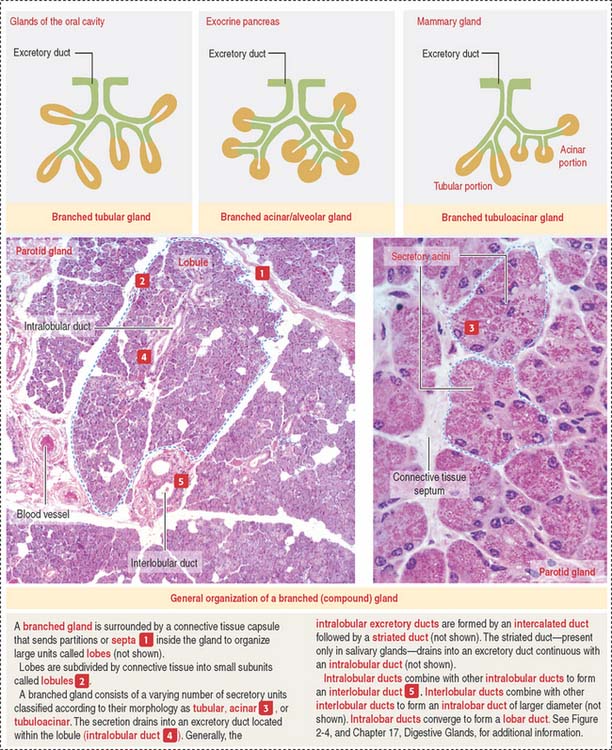 Glands of the oral cavity

Excretory duct

Branched tubular gland

Exocrine pancreas

Excretory duct

Branched acinar/alveolar gland

Mammary gland

Excretory duct

Acinar portion

Tubular portion

Branched tubuloacinar gland

Parotid gland

Lobule

1

2

Intralobular duct

4

5

Blood vessel

Interlobular duct

Secretory acini

3

Connective tissue septum

Parotid gland

General organization of a branched (compound) gland

A branched gland is surrounded by a connective tissue capsule that sends partitions or septa 1 inside the gland to organize large units called lobes (not shown).

Lobes are subdivided by connective tissue into small subunits called lobules 2.

A branched gland consists of a varying number of secretory units classified according to their morphology as tubular, acinar 3, or tubuloacinar. The secretion drains into an excretory duct located within the lobule (intralobular duct 4). Generally, the intralobular excretory ducts are formed by an intercalated duct followed by a striated duct (not shown). The striated duct—present only in salivary glands—drains into an excretory duct continuous with an intralobular duct (not shown).

Intralobular ducts combine with other intralobular ducts to form an interlobular duct 5. Interlobular ducts combine with other interlobular ducts to form an intralobar duct of larger diameter (not shown). Intralobar ducts converge to form a lobar duct. See Figure 2-4, and Chapter 17, Digestive Glands, for additional information.